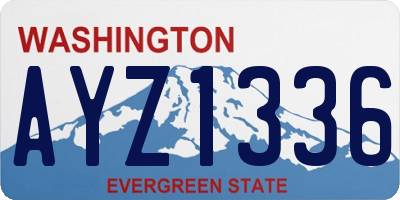 WASHINGTON

AYZ1336

EVERGREEN STATE